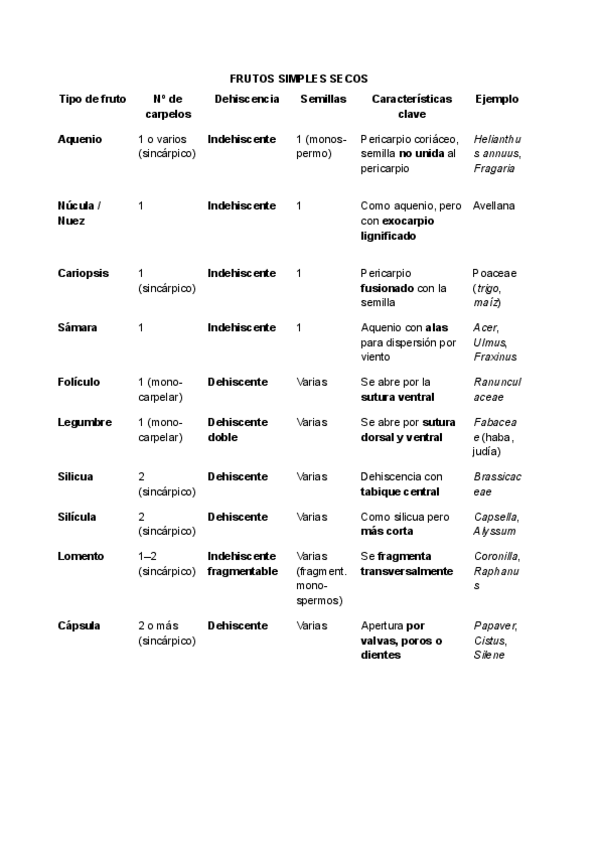 FRUTOS SIMPLES SECOS

| Tipo de fruto | Nº de carpelos | Dehiscencia | Semillas | Características clave | Ejemplo |
|---|---|---|---|---|---|
| Aquenio | 1 o varios (sincárpico) | Indehiscente | 1 (monospermo) | Pericarpio coriáceo, semilla no unida al pericarpio | Helianthus annuus, Fragaria |
| Núcula / Nuez | 1 | Indehiscente | 1 | Como aquenio, pero con exocarpio lignificado | Avellana |
| Cariopsis | 1 (sincárpico) | Indehiscente | 1 | Pericarpio fusionado con la semilla | Poaceae (trigo, maíz) |
| Sámara | 1 | Indehiscente | 1 | Aquenio con alas para dispersión por viento | Acer, Ulmus, Fraxinus |
| Folículo | 1 (monocarpelar) | Dehiscente | Varias | Se abre por la sutura ventral | Ranunculaceae |
| Legumbre | 1 (monocarpelar) | Dehiscente doble | Varias | Se abre por sutura dorsal y ventral | Fabaceae (haba, judía) |
| Silicua | 2 (sincárpico) | Dehiscente | Varias | Dehiscencia con tabique central | Brassicaceae |
| Silícula | 2 (sincárpico) | Dehiscente | Varias | Como silicua pero más corta | Capsella, Alyssum |
| Lomento | 1–2 (sincárpico) | Indehiscente fragmentable | Varias (fragment. monospermos) | Se fragmenta transversalmente | Coronilla, Raphanus |
| Cápsula | 2 o más (sincárpico) | Dehiscente | Varias | Apertura por valvas, poros o dientes | Papaver, Cistus, Silene |